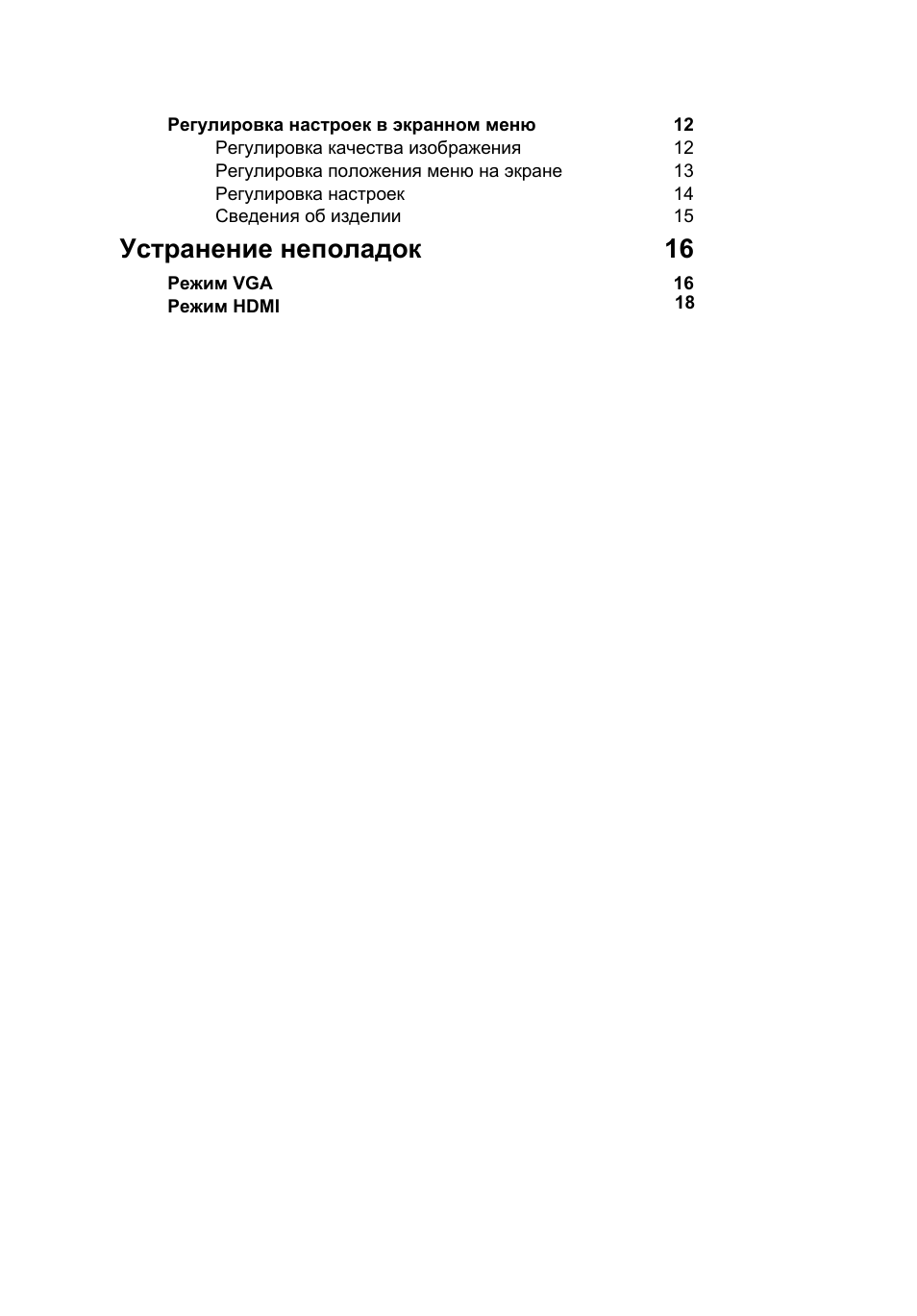 Регулировка настроек в экранном меню 12
Регулировка качества изображения 12
Регулировка положения меню на экране 13
Регулировка настроек 14
Сведения об изделии 15

Устранение неполадок 16

Режим VGA 16
Режим HDMI 18